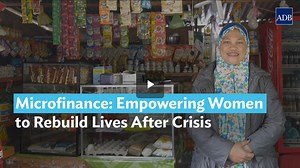 ADB

Microfinance: Empowering Women to Rebuild Lives After Crisis